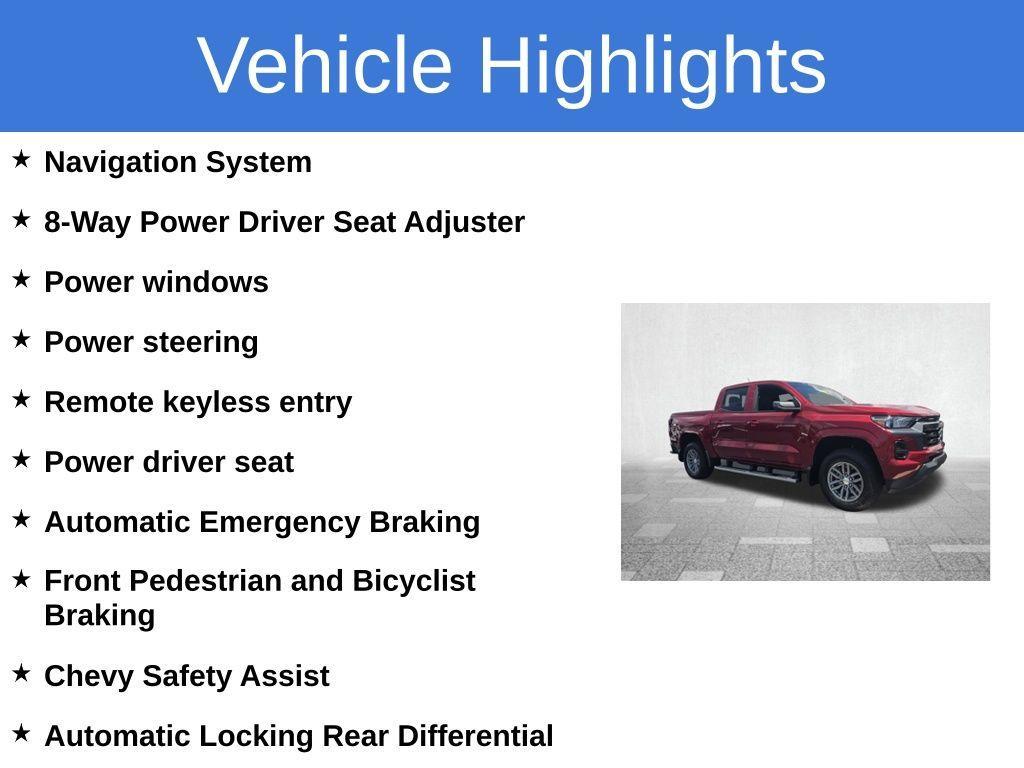 Vehicle Highlights

★ Navigation System

★ 8-Way Power Driver Seat Adjuster

★ Power windows

★ Power steering

★ Remote keyless entry

★ Power driver seat

★ Automatic Emergency Braking

★ Front Pedestrian and Bicyclist Braking

★ Chevy Safety Assist

★ Automatic Locking Rear Differential